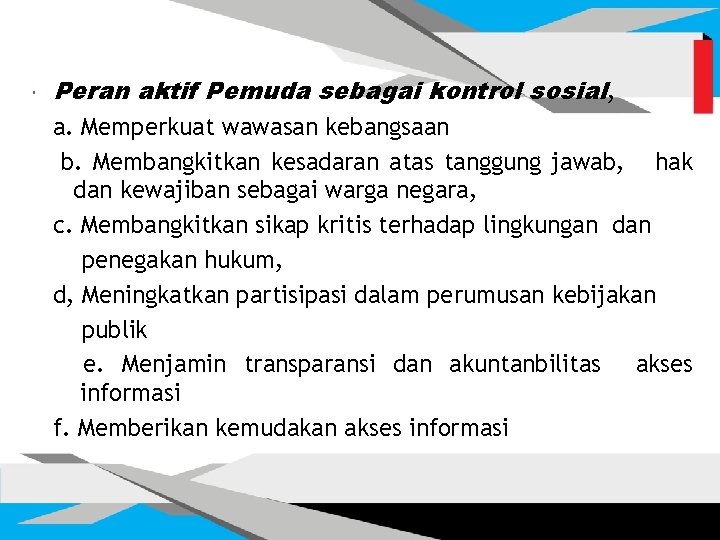 Peran aktif Pemuda sebagai kontrol sosial,

a. Memperkuat wawasan kebangsaan

b. Membangkitkan kesadaran atas tanggung jawab, hak dan kewajiban sebagai warga negara,

c. Membangkitkan sikap kritis terhadap lingkungan dan penegakan hukum,

d, Meningkatkan partisipasi dalam perumusan kebijakan publik

e. Menjamin transparansi dan akuntanbilitas akses informasi

f. Memberikan kemudakan akses informasi